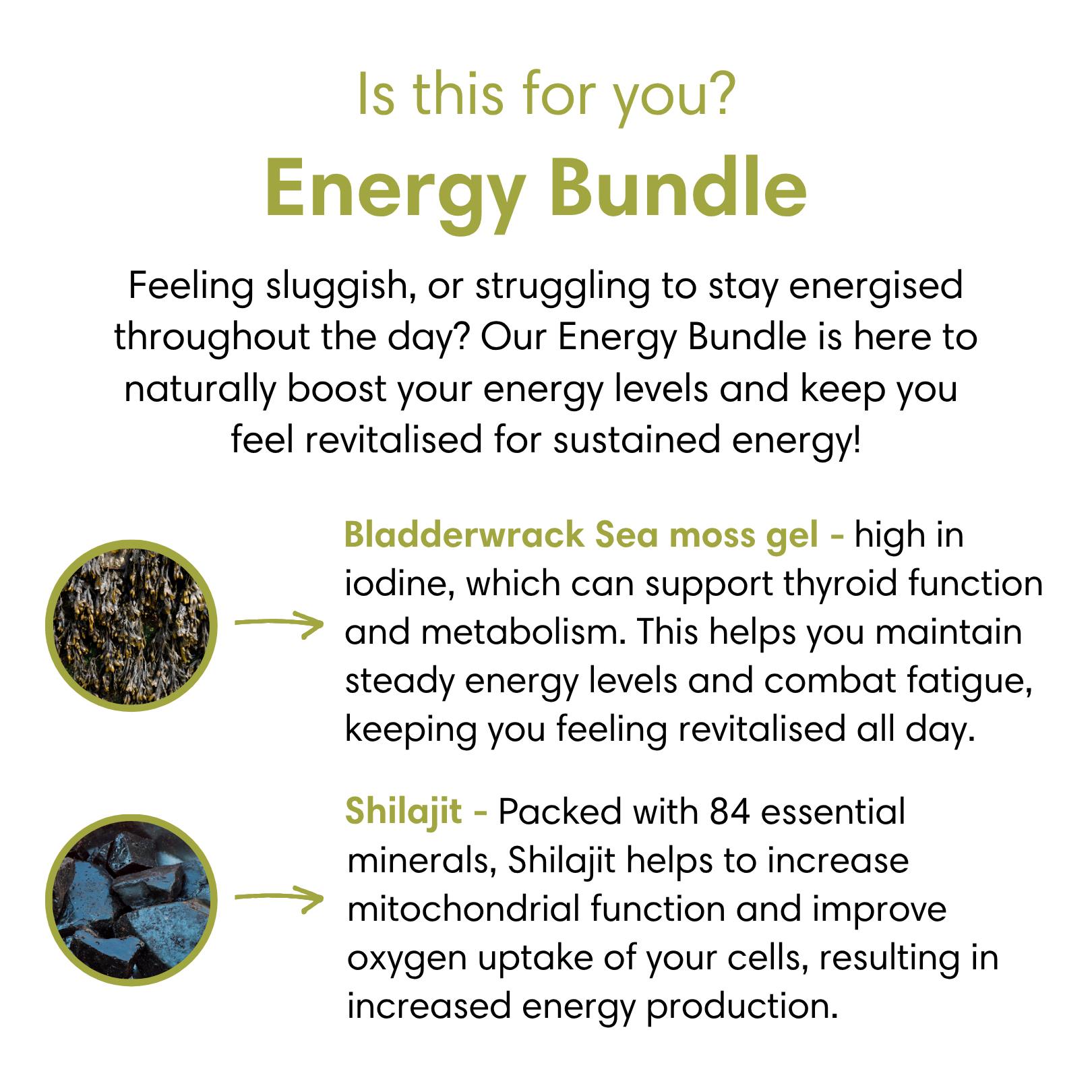 Is this for you?

Energy Bundle

Feeling sluggish, or struggling to stay energised throughout the day? Our Energy Bundle is here to naturally boost your energy levels and keep you feel revitalised for sustained energy!

Bladderwrack Sea moss gel - high in iodine, which can support thyroid function and metabolism. This helps you maintain steady energy levels and combat fatigue, keeping you feeling revitalised all day.

Shilajit - Packed with 84 essential minerals, Shilajit helps to increase mitochondrial function and improve oxygen uptake of your cells, resulting in increased energy production.